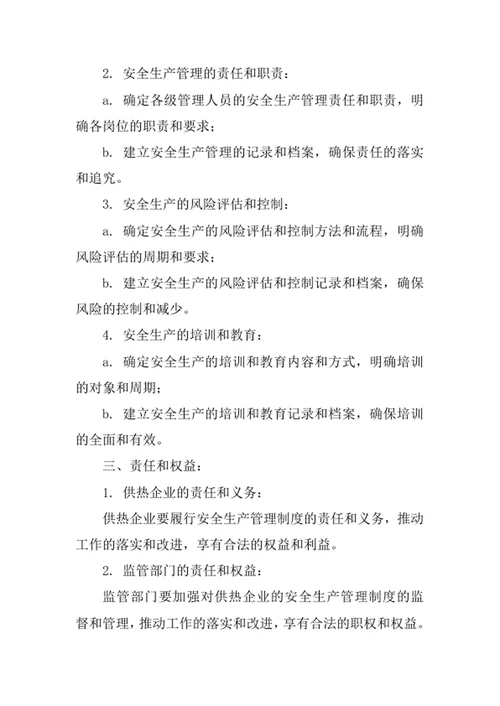 2. 安全生产管理的责任和职责：

a. 确定各级管理人员的安全生产管理责任和职责，明确各岗位的职责和要求；

b. 建立安全生产管理的记录和档案，确保责任的落实和追究。

3. 安全生产的风险评估和控制：

a. 确定安全生产的风险评估和控制方法和流程，明确风险评估的周期和要求；

b. 建立安全生产的风险评估和控制记录和档案，确保风险的控制和减少。

4. 安全生产的培训和教育：

a. 确定安全生产的培训和教育内容和方式，明确培训的对象和周期；

b. 建立安全生产的培训和教育记录和档案，确保培训的全面和有效。

三、责任和权益：

1. 供热企业的责任和义务：

供热企业要履行安全生产管理制度的责任和义务，推动工作的落实和改进，享有合法的权益和利益。

2. 监管部门的责任和权益：

监管部门要加强对供热企业的安全生产管理制度的监督和管理，推动工作的落实和改进，享有合法的职权和权益。